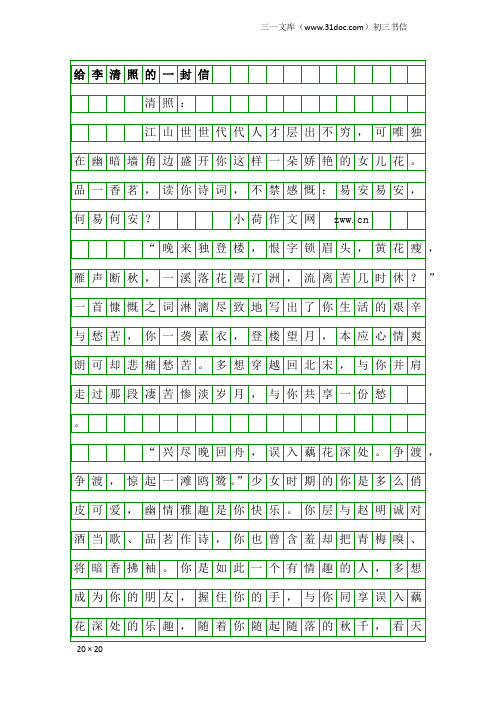 三一文库（www.31doc.com）初三书信

给李清照的一封信

清照：

江山世世代代人才层出不穷，可唯独在幽暗墙角边盛开你这样一朵娇艳的女儿花。品一香茗，读你诗词，不禁感慨：易安易安，何易何安？ 小荷作文网 zww.cn

“晚来独登楼，恨字锁眉头，黄花瘦，雁声断秋，一溪落花漫汀洲，流离苦几时休？”一首慷慨之词淋漓尽致地写出了你生活的艰辛与愁苦，你一袭素衣，登楼望月，本应心情爽朗可却悲痛愁苦。多想穿越回北宋，与你并肩走过那段凄苦惨淡岁月，与你共享一份愁。

“兴尽晚回舟，误入藕花深处。争渡，争渡，惊起一滩鸥鹭。”少女时期的你是多么俏皮可爱，幽情雅趣是你快乐。你层与赵明诚对酒当歌、品茗作诗，你也曾含羞却把青梅嗅、将暗香拂袖。你是如此一个有情趣的人，多想成为你的朋友，握住你的手，与你同享误入藕花深处的乐趣，随着你随起随落的秋千，看天

20×20